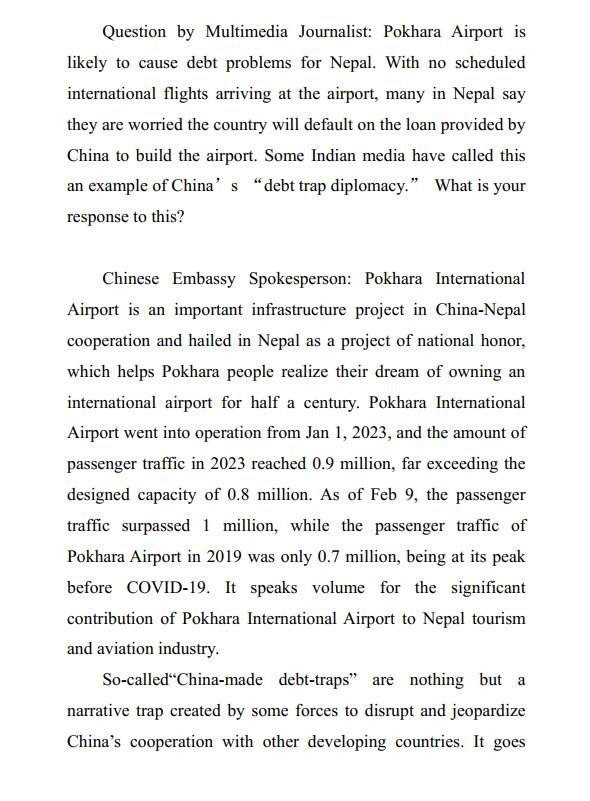 Question by Multimedia Journalist: Pokhara Airport is likely to cause debt problems for Nepal. With no scheduled international flights arriving at the airport, many in Nepal say they are worried the country will default on the loan provided by China to build the airport. Some Indian media have called this an example of China’s “debt trap diplomacy.” What is your response to this?

Chinese Embassy Spokesperson: Pokhara International Airport is an important infrastructure project in China-Nepal cooperation and hailed in Nepal as a project of national honor, which helps Pokhara people realize their dream of owning an international airport for half a century. Pokhara International Airport went into operation from Jan 1, 2023, and the amount of passenger traffic in 2023 reached 0.9 million, far exceeding the designed capacity of 0.8 million. As of Feb 9, the passenger traffic surpassed 1 million, while the passenger traffic of Pokhara Airport in 2019 was only 0.7 million, being at its peak before COVID-19. It speaks volume for the significant contribution of Pokhara International Airport to Nepal tourism and aviation industry.

So-called“China-made debt-traps” are nothing but a narrative trap created by some forces to disrupt and jeopardize China’s cooperation with other developing countries. It goes